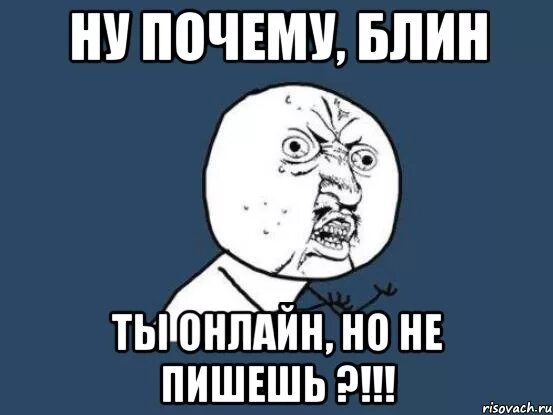 НУ ПОЧЕМУ, БЛИН

ТЫ ОНЛАЙН, НО НЕ ПИШЕШЬ ?!!!

risovach.ru